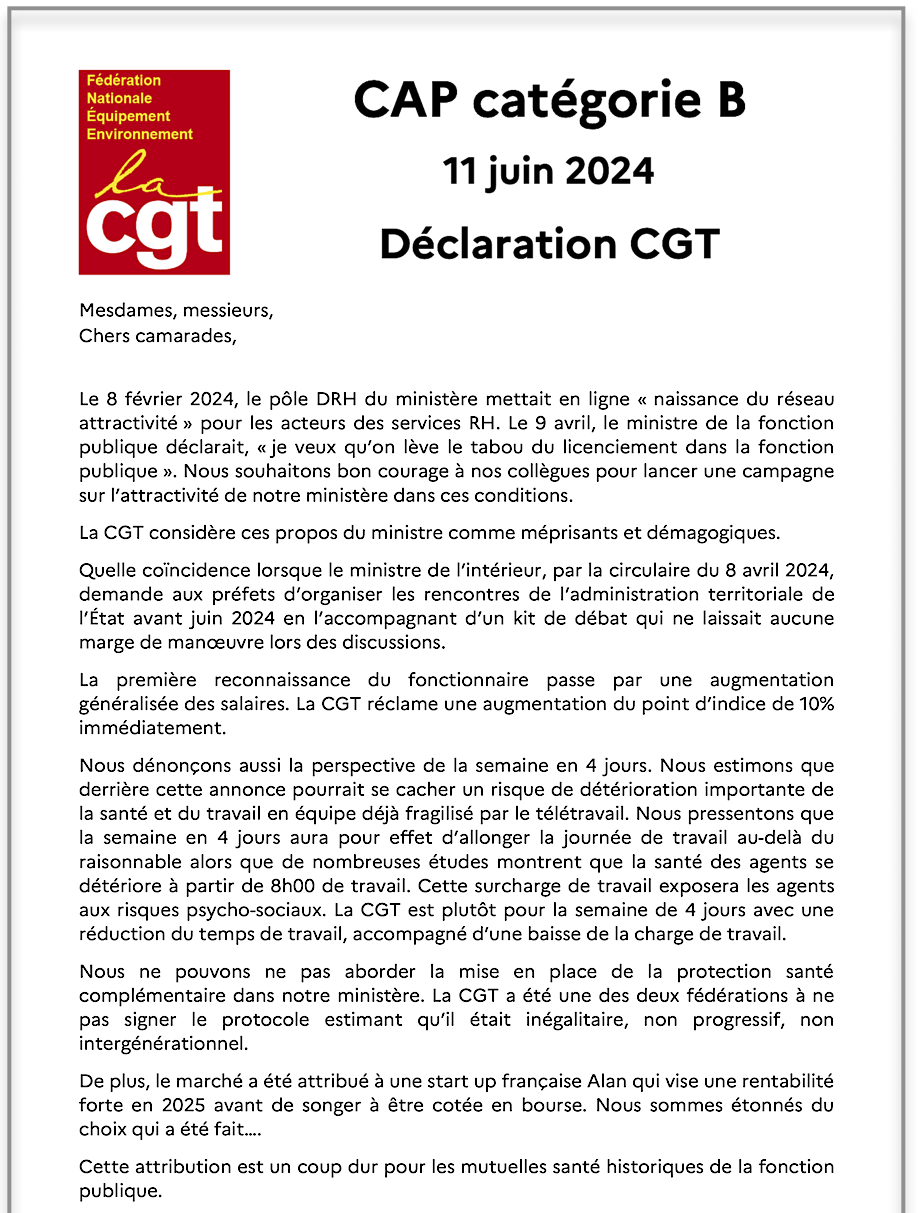 Fédération Nationale Équipement Environnement
la cgt

CAP catégorie B
11 juin 2024
Déclaration CGT

Mesdames, messieurs,
Chers camarades,

Le 8 février 2024, le pôle DRH du ministère mettait en ligne « naissance du réseau attractivité » pour les acteurs des services RH. Le 9 avril, le ministre de la fonction publique déclarait, « je veux qu'on lève le tabou du licenciement dans la fonction publique ». Nous souhaitons bon courage à nos collègues pour lancer une campagne sur l'attractivité de notre ministère dans ces conditions.

La CGT considère ces propos du ministre comme méprisants et démagogiques.

Quelle coïncidence lorsque le ministre de l'intérieur, par la circulaire du 8 avril 2024, demande aux préfets d'organiser les rencontres de l'administration territoriale de l'État avant juin 2024 en l'accompagnant d'un kit de débat qui ne laissait aucune marge de manœuvre lors des discussions.

La première reconnaissance du fonctionnaire passe par une augmentation généralisée des salaires. La CGT réclame une augmentation du point d'indice de 10% immédiatement.

Nous dénonçons aussi la perspective de la semaine en 4 jours. Nous estimons que derrière cette annonce pourrait se cacher un risque de détérioration importante de la santé et du travail en équipe déjà fragilisé par le télétravail. Nous pressentons que la semaine en 4 jours aura pour effet d'allonger la journée de travail au-delà du raisonnable alors que de nombreuses études montrent que la santé des agents se détériore à partir de 8h00 de travail. Cette surcharge de travail exposera les agents aux risques psycho-sociaux. La CGT est plutôt pour la semaine de 4 jours avec une réduction du temps de travail, accompagné d'une baisse de la charge de travail.

Nous ne pouvons ne pas aborder la mise en place de la protection santé complémentaire dans notre ministère. La CGT a été une des deux fédérations à ne pas signer le protocole estimant qu'il était inégalitaire, non progressif, non intergénérationnel.

De plus, le marché a été attribué à une start up française Alan qui vise une rentabilité forte en 2025 avant de songer à être cotée en bourse. Nous sommes étonnés du choix qui a été fait....

Cette attribution est un coup dur pour les mutuelles santé historiques de la fonction publique.